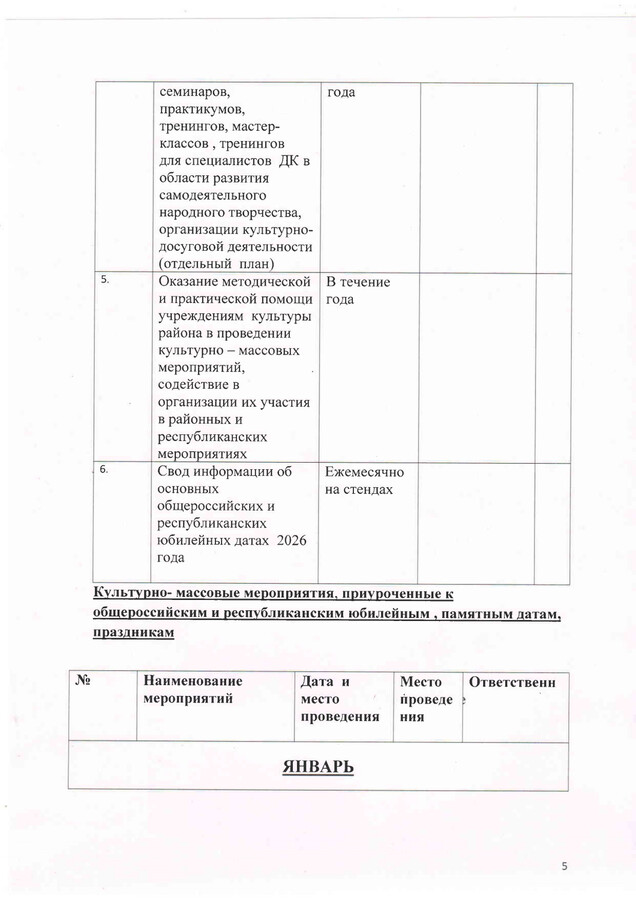 | | семинаров, практикумов, тренингов, мастер-классов , тренингов для специалистов ДК в области развития самодеятельного народного творчества, организации культурно-досуговой деятельности (отдельный план) | года | | |
|---|---|---|---|---|
| 5. | Оказание методической и практической помощи учреждениям культуры района в проведении культурно – массовых мероприятий, содействие в организации их участия в районных и республиканских мероприятиях | В течение года | | |
| 6. | Свод информации об основных общероссийских и республиканских юбилейных датах 2026 года | Ежемесячно на стендах | | |

Культурно- массовые мероприятия, приуроченные к общероссийским и республиканским юбилейным , памятным датам, праздникам

| № | Наименование мероприятий | Дата и место проведения | Место проведения | Ответственн |
|---|---|---|---|---|
| ЯНВАРЬ | | | | |

5